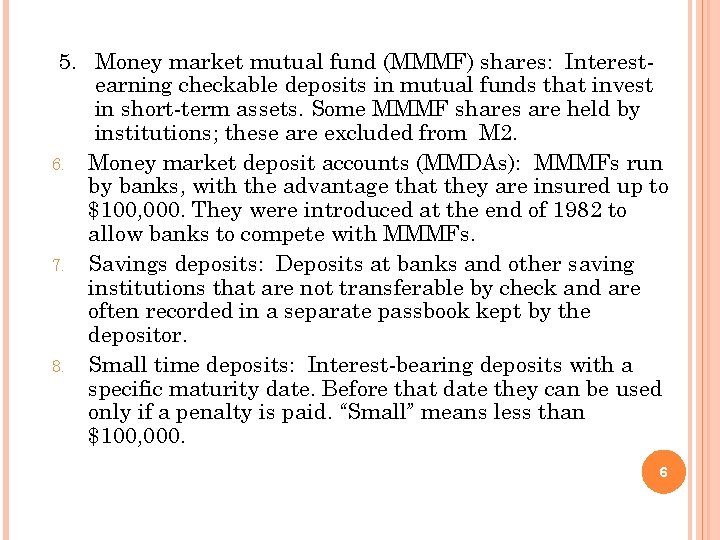 5. Money market mutual fund (MMMF) shares: Interest-earning checkable deposits in mutual funds that invest in short-term assets. Some MMMF shares are held by institutions; these are excluded from M2.

6. Money market deposit accounts (MMDAs): MMMFs run by banks, with the advantage that they are insured up to \$100,000. They were introduced at the end of 1982 to allow banks to compete with MMMFs.

7. Savings deposits: Deposits at banks and other saving institutions that are not transferable by check and are often recorded in a separate passbook kept by the depositor.

8. Small time deposits: Interest-bearing deposits with a specific maturity date. Before that date they can be used only if a penalty is paid. “Small” means less than \$100,000.

6